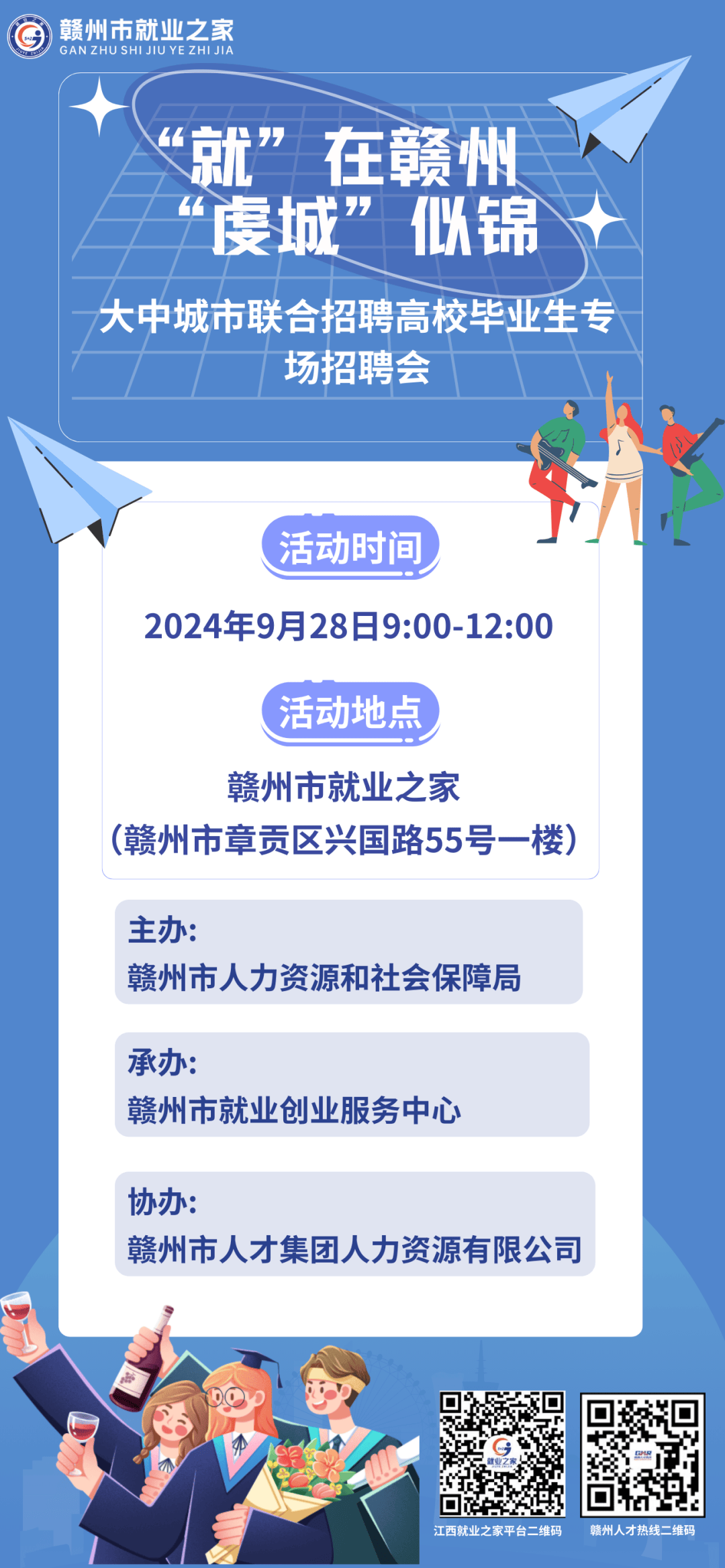 赣州市就业之家
GAN ZHU SHI JIU YE ZHI JIA

“就” 在赣州
“虔城” 似锦

大中城市联合招聘高校毕业生专场招聘会

活动时间

2024年9月28日9:00-12:00

活动地点

赣州市就业之家
(赣州市章贡区兴国路55号一楼)

主办:
赣州市人力资源和社会保障局

承办:
赣州市就业创业服务中心

协办:
赣州市人才集团人力资源有限公司

就业之家

江西就业之家平台二维码

赣州人才热线二维码